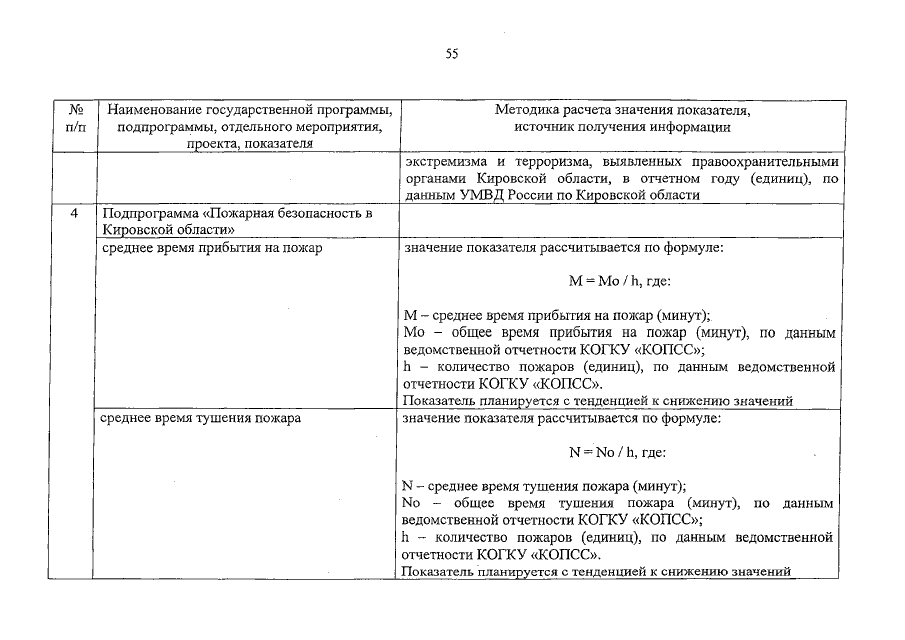 55

| № п/п | Наименование государственной программы, подпрограммы, отдельного мероприятия, проекта, показателя | Методика расчета значения показателя, источник получения информации |
|---|---|---|
| | | экстремизма и терроризма, выявленных правоохранительными органами Кировской области, в отчетном году (единиц), по данным УМВД России по Кировской области |
| 4 | Подпрограмма «Пожарная безопасность в Кировской области» | |
| | среднее время прибытия на пожар | значение показателя рассчитывается по формуле: $M = Mo / h$, где: M – среднее время прибытия на пожар (минут); Mo – общее время прибытия на пожар (минут), по данным ведомственной отчетности КОГКУ «КОПСС»; h – количество пожаров (единиц), по данным ведомственной отчетности КОГКУ «КОПСС». Показатель планируется с тенденцией к снижению значений |
| | среднее время тушения пожара | значение показателя рассчитывается по формуле: $N = No / h$, где: N – среднее время тушения пожара (минут); No – общее время тушения пожара (минут), по данным ведомственной отчетности КОГКУ «КОПСС»; h – количество пожаров (единиц), по данным ведомственной отчетности КОГКУ «КОПСС». Показатель планируется с тенденцией к снижению значений |